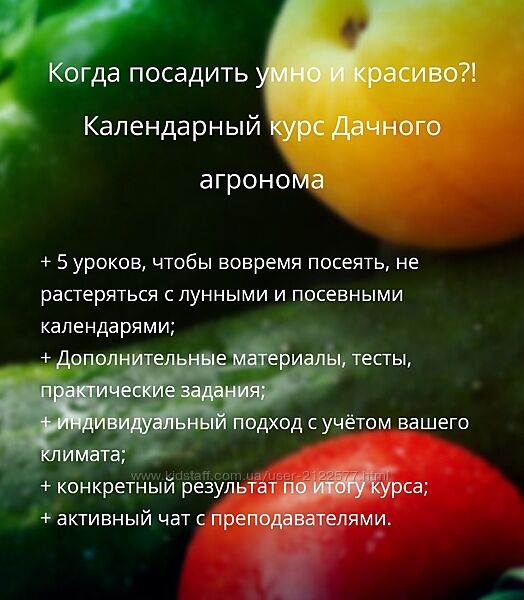 Когда посадить умно и красиво?!

Календарный курс Дачного агронома

+ 5 уроков, чтобы вовремя посеять, не растеряться с лунными и посевными календарями;
+ Дополнительные материалы, тесты, практические задания;
+ индивидуальный подход с учётом вашего климата;
www.kidstaff.com.ua/user-2122577.html
+ конкретный результат по итогу курса;
+ активный чат с преподавателями.